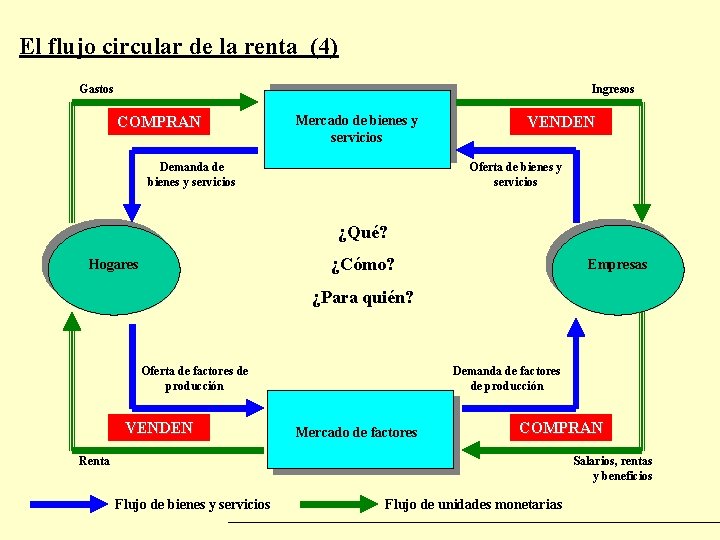 El flujo circular de la renta (4)

Gastos

COMPRAN

Mercado de bienes y servicios

Ingresos

VENDEN

Demanda de bienes y servicios

Oferta de bienes y servicios

Hogares

¿Qué?

¿Cómo?

¿Para quién?

Empresas

Oferta de factores de producción

Demanda de factores de producción

VENDEN

Mercado de factores

COMPRAN

Renta

Salarios, rentas y beneficios

Flujo de bienes y servicios

Flujo de unidades monetarias